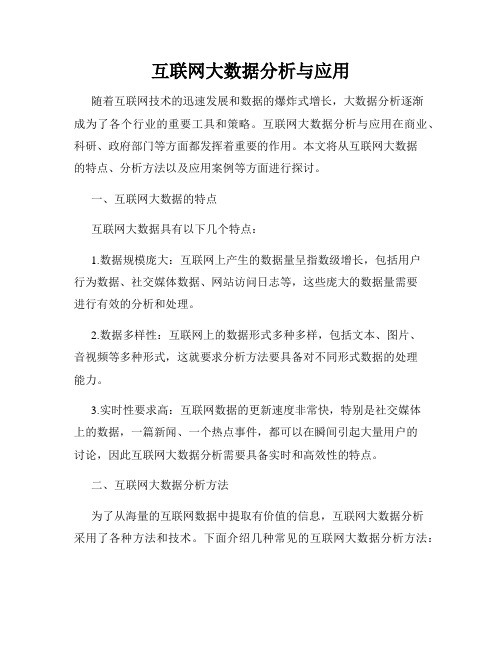 互联网大数据分析与应用

随着互联网技术的迅速发展和数据的爆炸式增长，大数据分析逐渐成为了各个行业的重要工具和策略。互联网大数据分析与应用在商业、科研、政府部门等方面都发挥着重要的作用。本文将从互联网大数据的特点、分析方法以及应用案例等方面进行探讨。

一、互联网大数据的特点

互联网大数据具有以下几个特点：

1.数据规模庞大：互联网上产生的数据量呈指数级增长，包括用户行为数据、社交媒体数据、网站访问日志等，这些庞大的数据量需要进行有效的分析和处理。

2.数据多样性：互联网上的数据形式多种多样，包括文本、图片、音视频等多种形式，这就要求分析方法要具备对不同形式数据的处理能力。

3.实时性要求高：互联网数据的更新速度非常快，特别是社交媒体上的数据，一篇新闻、一个热点事件，都可以在瞬间引起大量用户的讨论，因此互联网大数据分析需要具备实时和高效性的特点。

二、互联网大数据分析方法

为了从海量的互联网数据中提取有价值的信息，互联网大数据分析采用了各种方法和技术。下面介绍几种常见的互联网大数据分析方法：